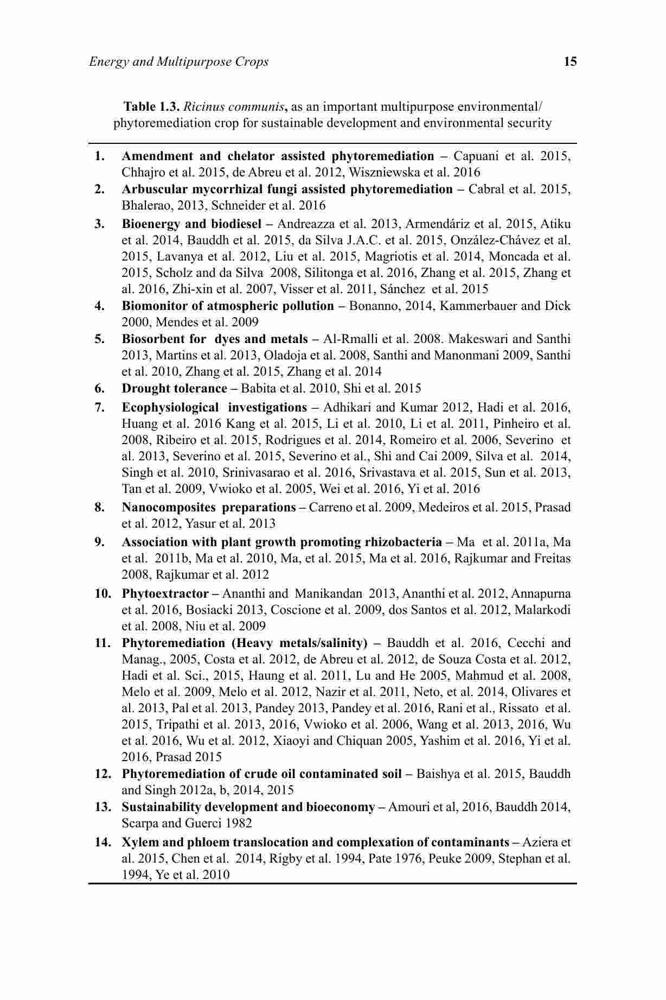 Energy and Multipurpose Crops 15

Table 1.3. Ricinus communis, as an important multipurpose environmental/ phytoremediation crop for sustainable development and environmental security

1. Amendment and chelator assisted phytoremediation – Capuani et al. 2015, Chhajro et al. 2015, de Abreu et al. 2012, Wiszniewska et al. 2016
2. Arbuscular mycorrhizal fungi assisted phytoremediation – Cabral et al. 2015, Bhalerao, 2013, Schneider et al. 2016
3. Bioenergy and biodiesel – Andreazza et al. 2013, Armendáriz et al. 2015, Atiku et al. 2014, Bauddh et al. 2015, da Silva J.A.C. et al. 2015, Onzález-Chávez et al. 2015, Lavanya et al. 2012, Liu et al. 2015, Magriotis et al. 2014, Moncada et al. 2015, Scholz and da Silva 2008, Silitonga et al. 2016, Zhang et al. 2015, Zhang et al. 2016, Zhi-xin et al. 2007, Visser et al. 2011, Sánchez et al. 2015
4. Biomonitor of atmospheric pollution – Bonanno, 2014, Kammerbauer and Dick 2000, Mendes et al. 2009
5. Biosorbent for dyes and metals – Al-Rmalli et al. 2008. Makeswari and Santhi 2013, Martins et al. 2013, Oladoja et al. 2008, Santhi and Manonmani 2009, Santhi et al. 2010, Zhang et al. 2015, Zhang et al. 2014
6. Drought tolerance – Babita et al. 2010, Shi et al. 2015
7. Ecophysiological investigations – Adhikari and Kumar 2012, Hadi et al. 2016, Huang et al. 2016 Kang et al. 2015, Li et al. 2010, Li et al. 2011, Pinheiro et al. 2008, Ribeiro et al. 2015, Rodrigues et al. 2014, Romeiro et al. 2006, Severino et al. 2013, Severino et al. 2015, Severino et al., Shi and Cai 2009, Silva et al. 2014, Singh et al. 2010, Srinivasarao et al. 2016, Srivastava et al. 2015, Sun et al. 2013, Tan et al. 2009, Vwioko et al. 2005, Wei et al. 2016, Yi et al. 2016
8. Nanocomposites preparations – Carreno et al. 2009, Medeiros et al. 2015, Prasad et al. 2012, Yasur et al. 2013
9. Association with plant growth promoting rhizobacteria – Ma et al. 2011a, Ma et al. 2011b, Ma et al. 2010, Ma, et al. 2015, Ma et al. 2016, Rajkumar and Freitas 2008, Rajkumar et al. 2012
10. Phytoextractor – Ananthi and Manikandan 2013, Ananthi et al. 2012, Annapurna et al. 2016, Bosiacki 2013, Coscione et al. 2009, dos Santos et al. 2012, Malarkodi et al. 2008, Niu et al. 2009
11. Phytoremediation (Heavy metals/salinity) – Bauddh et al. 2016, Cecchi and Manag., 2005, Costa et al. 2012, de Abreu et al. 2012, de Souza Costa et al. 2012, Hadi et al. Sci., 2015, Haung et al. 2011, Lu and He 2005, Mahmud et al. 2008, Melo et al. 2009, Melo et al. 2012, Nazir et al. 2011, Neto, et al. 2014, Olivares et al. 2013, Pal et al. 2013, Pandey 2013, Pandey et al. 2016, Rani et al., Rissato et al. 2015, Tripathi et al. 2013, 2016, Vwioko et al. 2006, Wang et al. 2013, 2016, Wu et al. 2016, Wu et al. 2012, Xiaoyi and Chiquan 2005, Yashim et al. 2016, Yi et al. 2016, Prasad 2015
12. Phytoremediation of crude oil contaminated soil – Baishya et al. 2015, Bauddh and Singh 2012a, b, 2014, 2015
13. Sustainability development and bioeconomy – Amouri et al, 2016, Bauddh 2014, Scarpa and Guerci 1982
14. Xylem and phloem translocation and complexation of contaminants – Aziera et al. 2015, Chen et al. 2014, Rigby et al. 1994, Pate 1976, Peuke 2009, Stephan et al. 1994, Ye et al. 2010